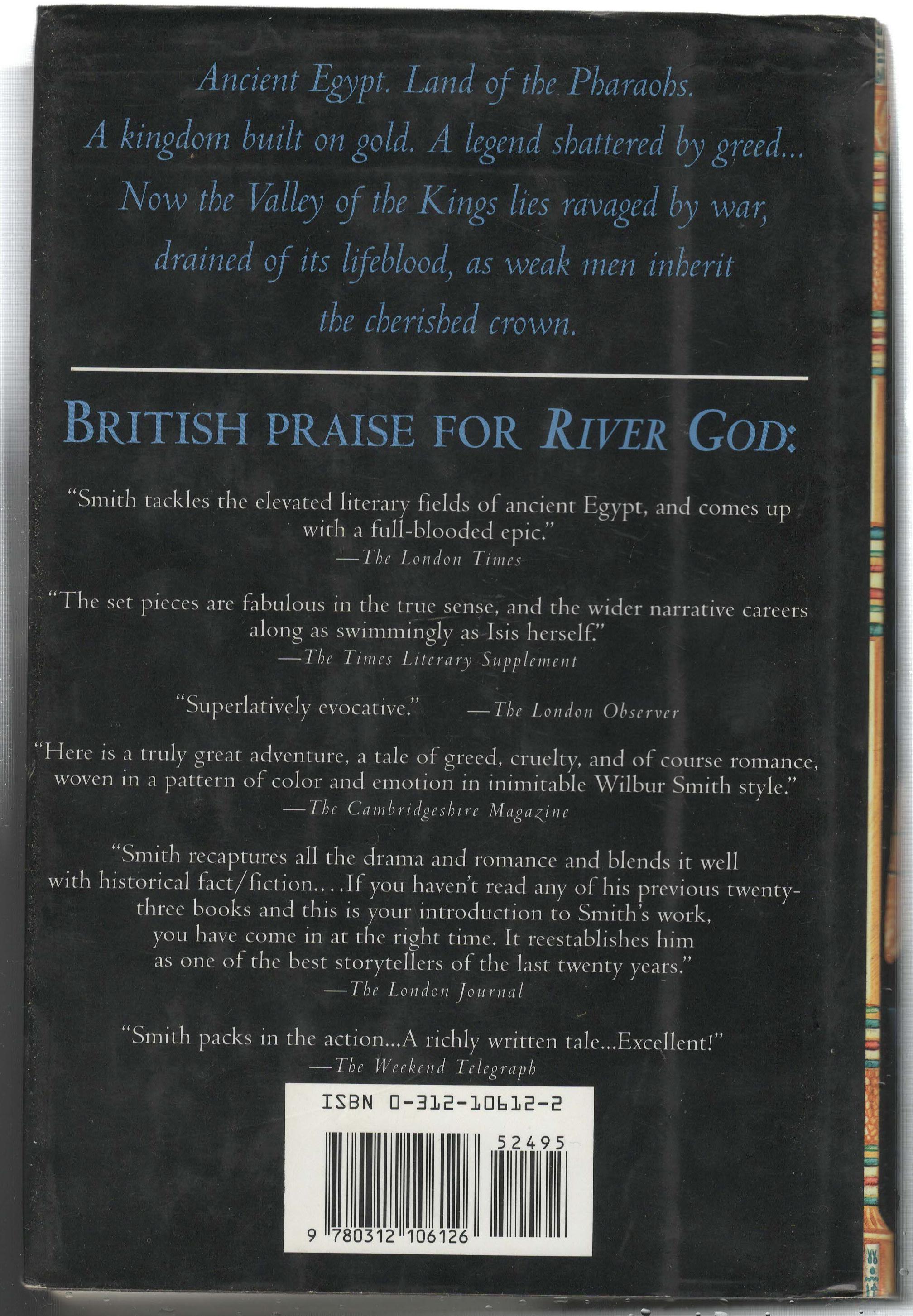 Ancient Egypt. Land of the Pharaohs. A kingdom built on gold. A legend shattered by greed... Now the Valley of the Kings lies ravaged by war, drained of its lifeblood, as weak men inherit the cherished crown.

BRITISH PRAISE FOR RIVER GOD:

"Smith tackles the elevated literary fields of ancient Egypt, and comes up with a full-blooded epic."
—The London Times

"The set pieces are fabulous in the true sense, and the wider narrative careers along as swimmingly as Isis herself."
—The Times Literary Supplement

"Superlatively evocative." —The London Observer

"Here is a truly great adventure, a tale of greed, cruelty, and of course romance, woven in a pattern of color and emotion in inimitable Wilbur Smith style."
—The Cambridgeshire Magazine

"Smith recaptures all the drama and romance and blends it well with historical fact/fiction....If you haven't read any of his previous twenty-three books and this is your introduction to Smith's work, you have come in at the right time. It reestablishes him as one of the best storytellers of the last twenty years."
—The London Journal

"Smith packs in the action...A richly written tale...Excellent!"
—The Weekend Telegraph

ISBN 0-312-10612-2
52495
9 780312 106126